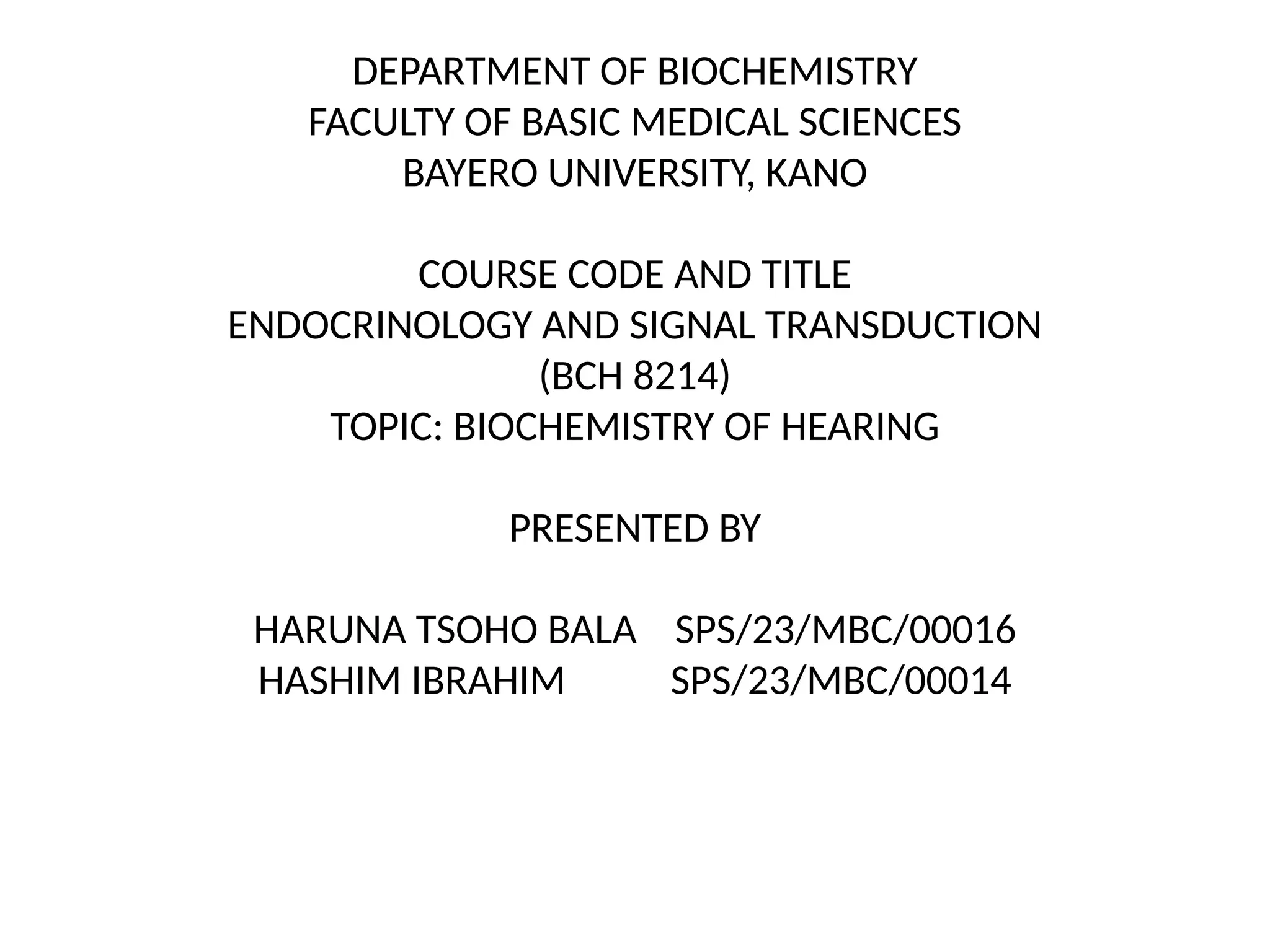 DEPARTMENT OF BIOCHEMISTRY
FACULTY OF BASIC MEDICAL SCIENCES
BAYERO UNIVERSITY, KANO

COURSE CODE AND TITLE
ENDOCRINOLOGY AND SIGNAL TRANSDUCTION
(BCH 8214)
TOPIC: BIOCHEMISTRY OF HEARING

PRESENTED BY

HARUNA TSOHO BALA SPS/23/MBC/00016
HASHIM IBRAHIM SPS/23/MBC/00014